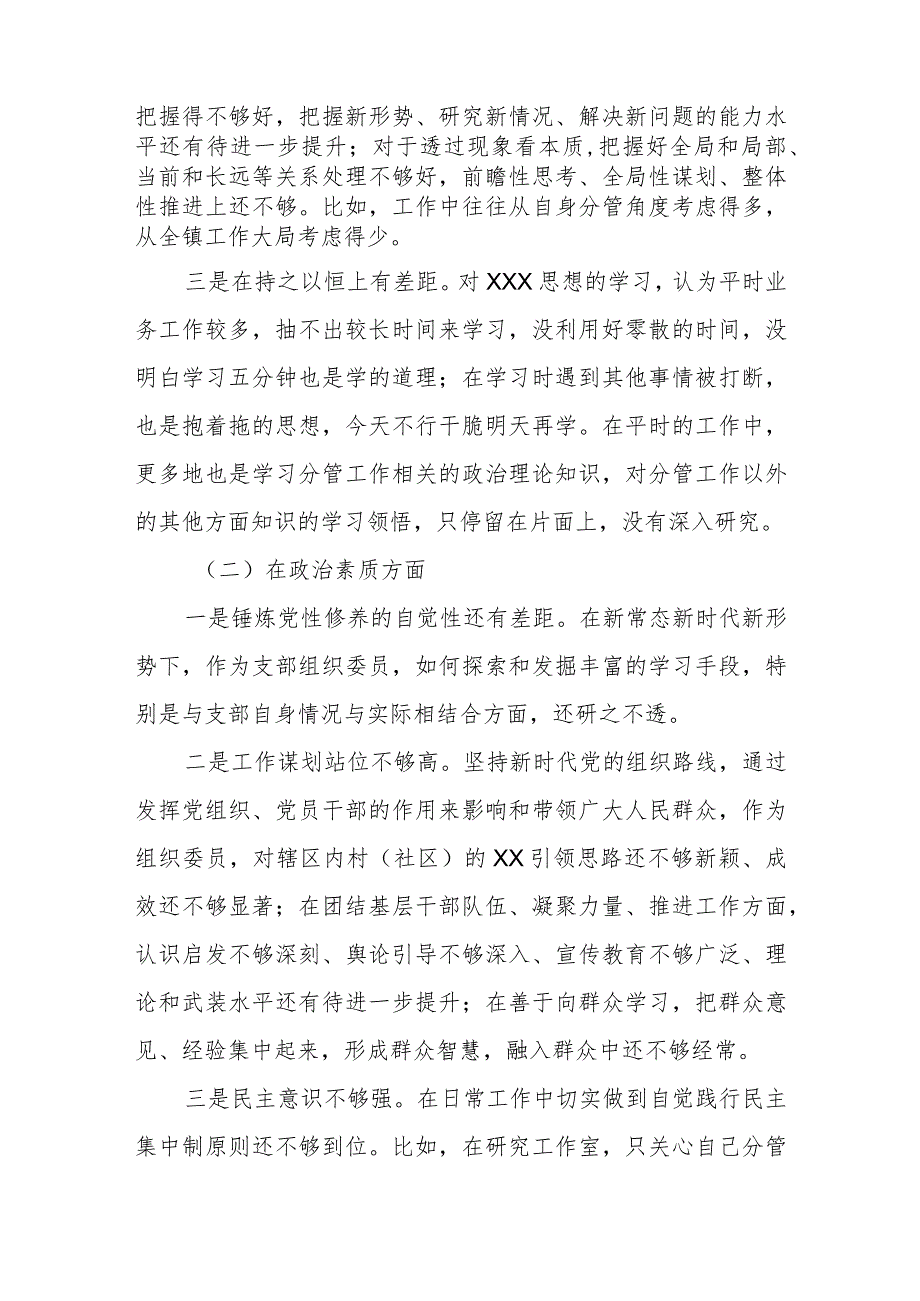 把握得不够好，把握新形势、研究新情况、解决新问题的能力水平还有待进一步提升；对于透过现象看本质，把握好全局和局部、当前和长远等关系处理不够好，前瞻性思考、全局性谋划、整体性推进上还不够。比如，工作中往往从自身分管角度考虑得多，从全镇工作大局考虑得少。

三是在持之以恒上有差距。对XXX思想的学习，认为平时业务工作较多，抽不出较长时间来学习，没利用好零散的时间，没明白学习五分钟也是学的道理；在学习时遇到其他事情被打断，也是抱着拖的思想，今天不行干脆明天再学。在平时的工作中，更多地也是学习分管工作相关的政治理论知识，对分管工作以外的其他方面知识的学习领悟，只停留在片面上，没有深入研究。

（二）在政治素质方面

一是锤炼党性修养的自觉性还有差距。在新常态新时代新形势下，作为支部组织委员，如何探索和发掘丰富的学习手段，特别是与支部自身情况与实际相结合方面，还研之不透。

二是工作谋划站位不够高。坚持新时代党的组织路线，通过发挥党组织、党员干部的作用来影响和带领广大人民群众，作为组织委员，对辖区内村（社区）的XX引领思路还不够新颖、成效还不够显著；在团结基层干部队伍、凝聚力量、推进工作方面，认识启发不够深刻、舆论引导不够深入、宣传教育不够广泛、理论和武装水平还有待进一步提升；在善于向群众学习，把群众意见、经验集中起来，形成群众智慧，融入群众中还不够经常。

三是民主意识不够强。在日常工作中切实做到自觉践行民主集中制原则还不够到位。比如，在研究工作室，只关心自己分管